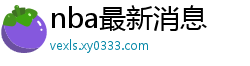 nba最新消息
vexls.xy0333.com